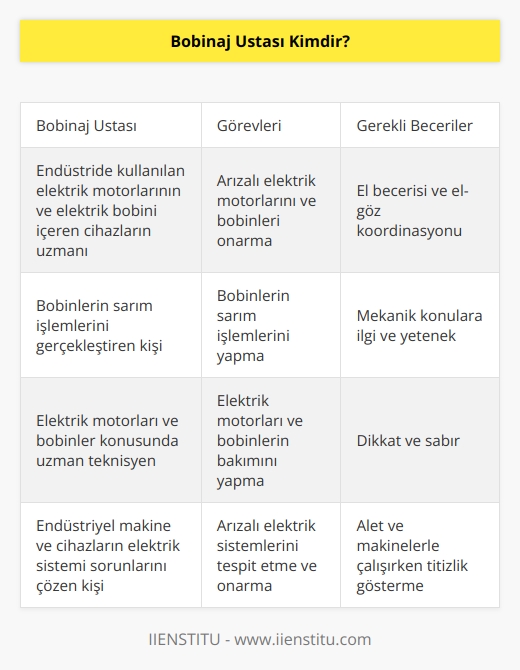 Bobinaj Ustası Kimdir?

| Bobinaj Ustası | Görevleri | Gerekli Beceriler |
|---|---|---|
| Endüstride kullanılan elektrik motorlarının ve elektrik bobini içeren cihazların uzmanı | Arızalı elektrik motorlarını ve bobinleri onarma | El becerisi ve el-göz koordinasyonu |
| Bobinlerin sarım işlemlerini gerçekleştiren kişi | Bobinlerin sarım işlemlerini yapma | Mekanik konulara ilgi ve yetenek |
| Elektrik motorları ve bobinler konusunda uzman teknisyen | Elektrik motorları ve bobinlerin bakımını yapma | Dikkat ve sabır |
| Endüstriyel makine ve cihazların elektrik sistemi sorunlarını çözen kişi | Arızalı elektrik sistemlerini tespit etme ve onarma | Alet ve makinelerle çalışırken titizlik gösterme |

IIENSTITU - www.iienstitu.com